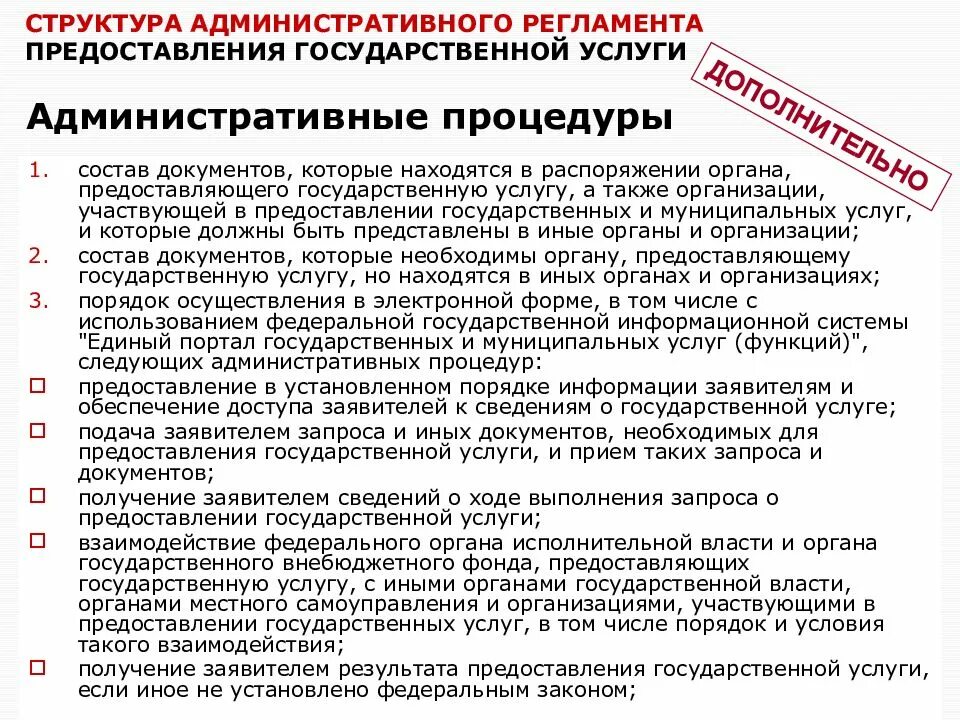 СТРУКТУРА АДМИНИСТРАТИВНОГО РЕГЛАМЕНТА
ПРЕДОСТАВЛЕНИЯ ГОСУДАРСТВЕННОЙ УСЛУГИ

ДОПОЛНИТЕЛЬНО

Административные процедуры

1. состав документов, которые находятся в распоряжении органа, предоставляющего государственную услугу, а также организации, участвующей в предоставлении государственных и муниципальных услуг, и которые должны быть представлены в иные органы и организации;
2. состав документов, которые необходимы органу, предоставляющему государственную услугу, но находятся в иных органах и организациях;
3. порядок осуществления в электронной форме, в том числе с использованием федеральной государственной информационной системы "Единый портал государственных и муниципальных услуг (функций)", следующих административных процедур:
□ предоставление в установленном порядке информации заявителям и обеспечение доступа заявителей к сведениям о государственной услуге;
□ подача заявителем запроса и иных документов, необходимых для предоставления государственной услуги, и прием таких запроса и документов;
□ получение заявителем сведений о ходе выполнения запроса о предоставлении государственной услуги;
□ взаимодействие федерального органа исполнительной власти и органа государственного внебюджетного фонда, предоставляющих государственную услугу, с иными органами государственной власти, органами местного самоуправления и организациями, участвующими в предоставлении государственных услуг, в том числе порядок и условия такого взаимодействия;
□ получение заявителем результата предоставления государственной услуги, если иное не установлено федеральным законом;